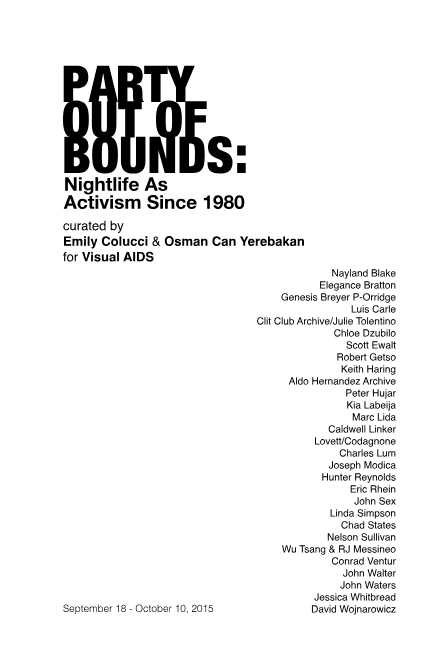 PARTY
OUT OF
BOUNDS:

Nightlife As
Activism Since 1980

curated by
Emily Colucci & Osman Can Yerebakan
for Visual AIDS

Nayland Blake
Elegance Bratton
Genesis Breyer P-Orridge
Luis Carle
Clit Club Archive/Julie Tolentino
Chloe Dzubilo
Scott Ewalt
Robert Getso
Keith Haring
Aldo Hernandez Archive
Peter Hujar
Kia Labeija
Marc Lida
Caldwell Linker
Lovett/Codagnone
Charles Lum
Joseph Modica
Hunter Reynolds
Eric Rhein
John Sex
Linda Simpson
Chad States
Nelson Sullivan
Wu Tsang & RJ Messineo
Conrad Ventur
John Walter
John Waters
Jessica Whitbread
David Wojnarowicz

September 18 - October 10, 2015